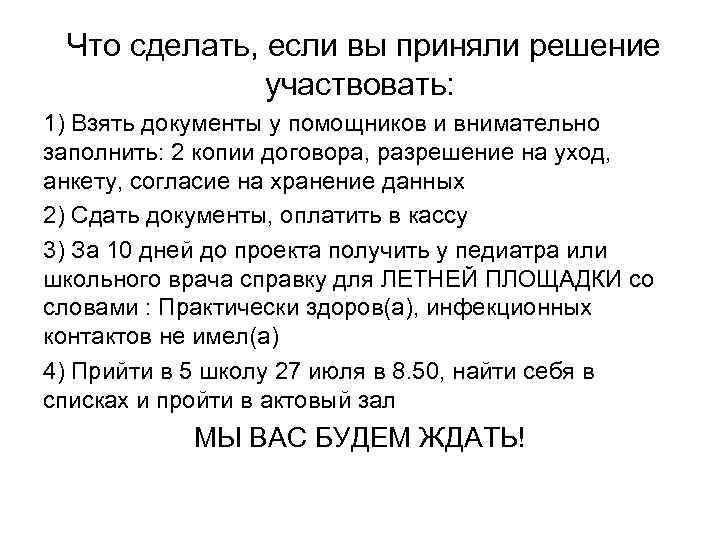 Что сделать, если вы приняли решение участвовать:

1) Взять документы у помощников и внимательно заполнить: 2 копии договора, разрешение на уход, анкету, согласие на хранение данных

2) Сдать документы, оплатить в кассу

3) За 10 дней до проекта получить у педиатра или школьного врача справку для ЛЕТНЕЙ ПЛОЩАДКИ со словами : Практически здоров(а), инфекционных контактов не имел(а)

4) Прийти в 5 школу 27 июля в 8.50, найти себя в списках и пройти в актовый зал

МЫ ВАС БУДЕМ ЖДАТЬ!